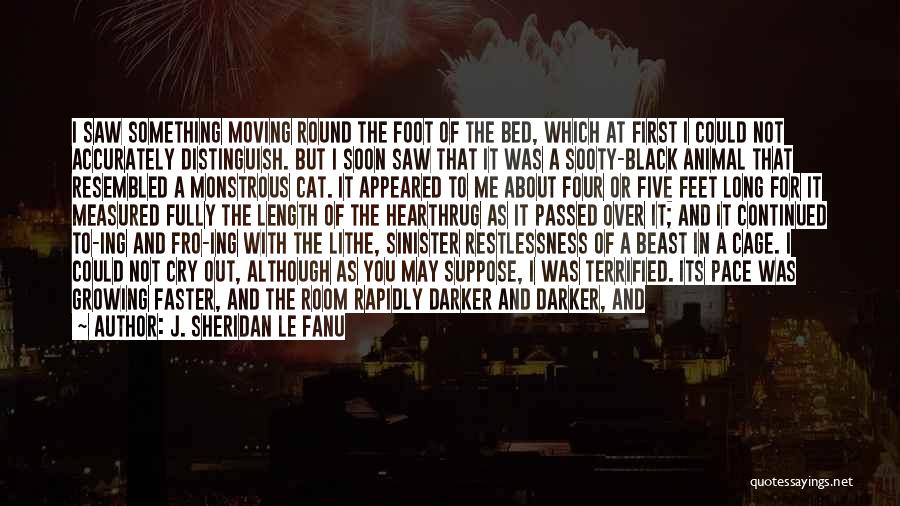 I SAW SOMETHING MOVING ROUND THE FOOT OF THE BED, WHICH AT FIRST I COULD NOT ACCURATELY DISTINGUISH. BUT I SOON SAW THAT IT WAS A SOOTY-BLACK ANIMAL THAT RESEMBLED A MONSTROUS CAT. IT APPEARED TO ME ABOUT FOUR OR FIVE FEET LONG FOR IT MEASURED FULLY THE LENGTH OF THE HEARTHRUG AS IT PASSED OVER IT; AND IT CONTINUED TO-ING AND FRO-ING WITH THE LITHE, SINISTER RESTLESSNESS OF A BEAST IN A CAGE. I COULD NOT CRY OUT, ALTHOUGH AS YOU MAY SUPPOSE, I WAS TERRIFIED. ITS PACE WAS GROWING FASTER, AND THE ROOM RAPIDLY DARKER AND DARKER, AND

~ AUTHOR: J. SHERIDAN LE FANU

quotessayings.net